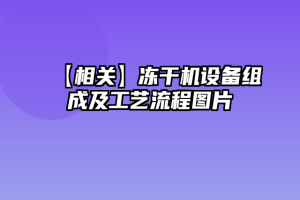 【相关】冻干机设备组成及工艺流程图片